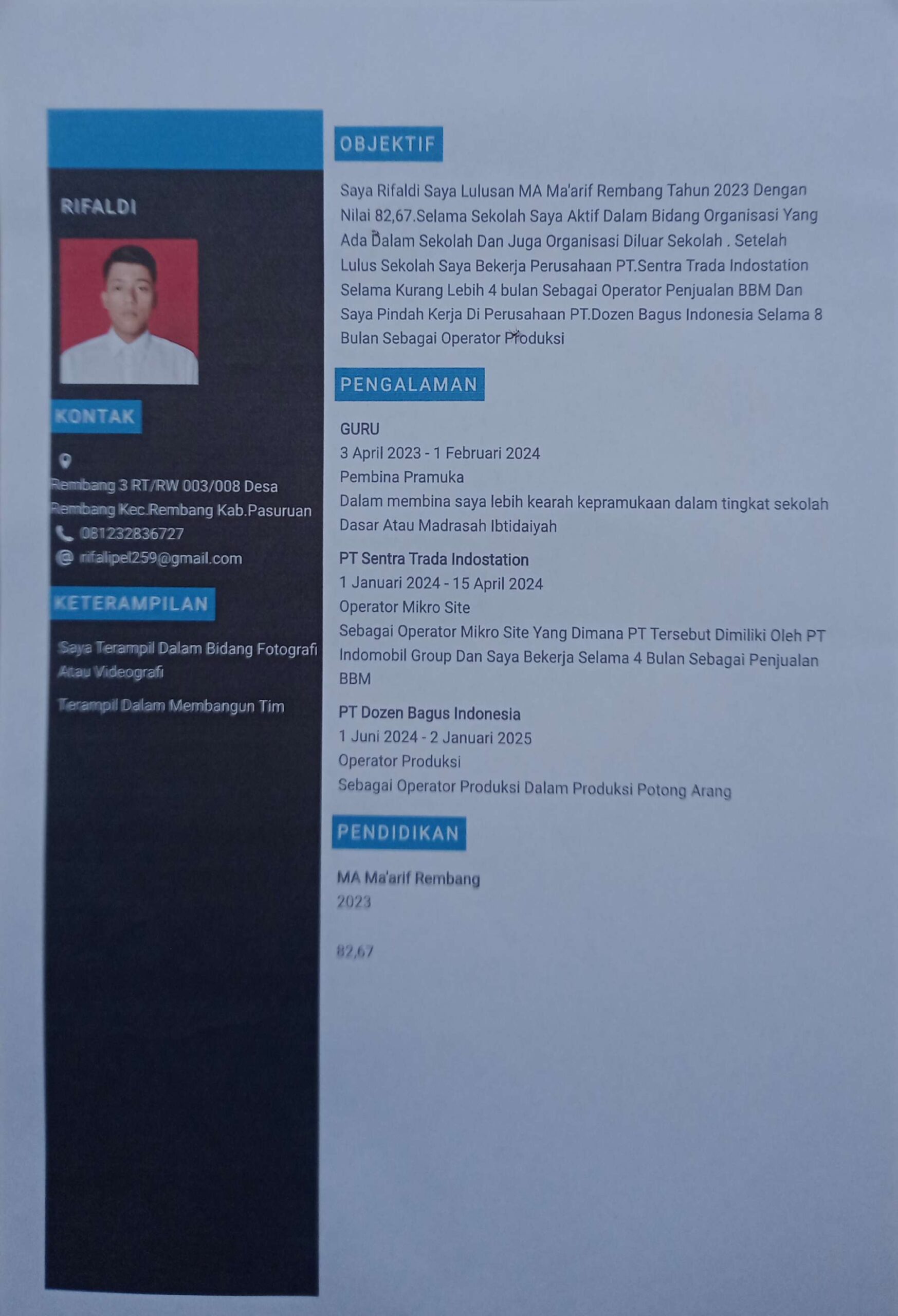 RIFALDI

KONTAK

Rembang 3 RT/RW 003/008 Desa Rembang Kec.Rembang Kab.Pasuruan

081232836727

rifalipel259@gmail.com

KETERAMPILAN

Saya Terampil Dalam Bidang Fotografi Atau Videografi

Terampil Dalam Membangun Tim

OBJEKTIF

Saya Rifaldi Saya Lulusan MA Ma'arif Rembang Tahun 2023 Dengan Nilai 82,67.Selama Sekolah Saya Aktif Dalam Bidang Organisasi Yang Ada Dalam Sekolah Dan Juga Organisasi Diluar Sekolah . Setelah Lulus Sekolah Saya Bekerja Perusahaan PT.Sentra Trada Indostation Selama Kurang Lebih 4 bulan Sebagai Operator Penjualan BBM Dan Saya Pindah Kerja Di Perusahaan PT.Dozen Bagus Indonesia Selama 8 Bulan Sebagai Operator Produksi

PENGALAMAN

GURU
3 April 2023 - 1 Februari 2024
Pembina Pramuka
Dalam membina saya lebih kearah kepramukaan dalam tingkat sekolah Dasar Atau Madrasah Ibtidaiyah

PT Sentra Trada Indostation
1 Januari 2024 - 15 April 2024
Operator Mikro Site
Sebagai Operator Mikro Site Yang Dimana PT Tersebut Dimiliki Oleh PT Indomobil Group Dan Saya Bekerja Selama 4 Bulan Sebagai Penjualan BBM

PT Dozen Bagus Indonesia
1 Juni 2024 - 2 Januari 2025
Operator Produksi
Sebagai Operator Produksi Dalam Produksi Potong Arang

PENDIDIKAN

MA Ma'arif Rembang
2023

82,67